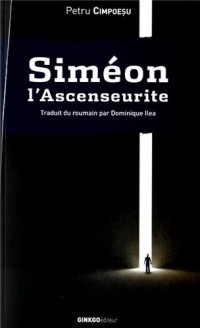 Petru CIMPOEȘU

Siméon l'Ascenseurite

Traduit du roumain par Dominique Ilea

GINKGO éditeur